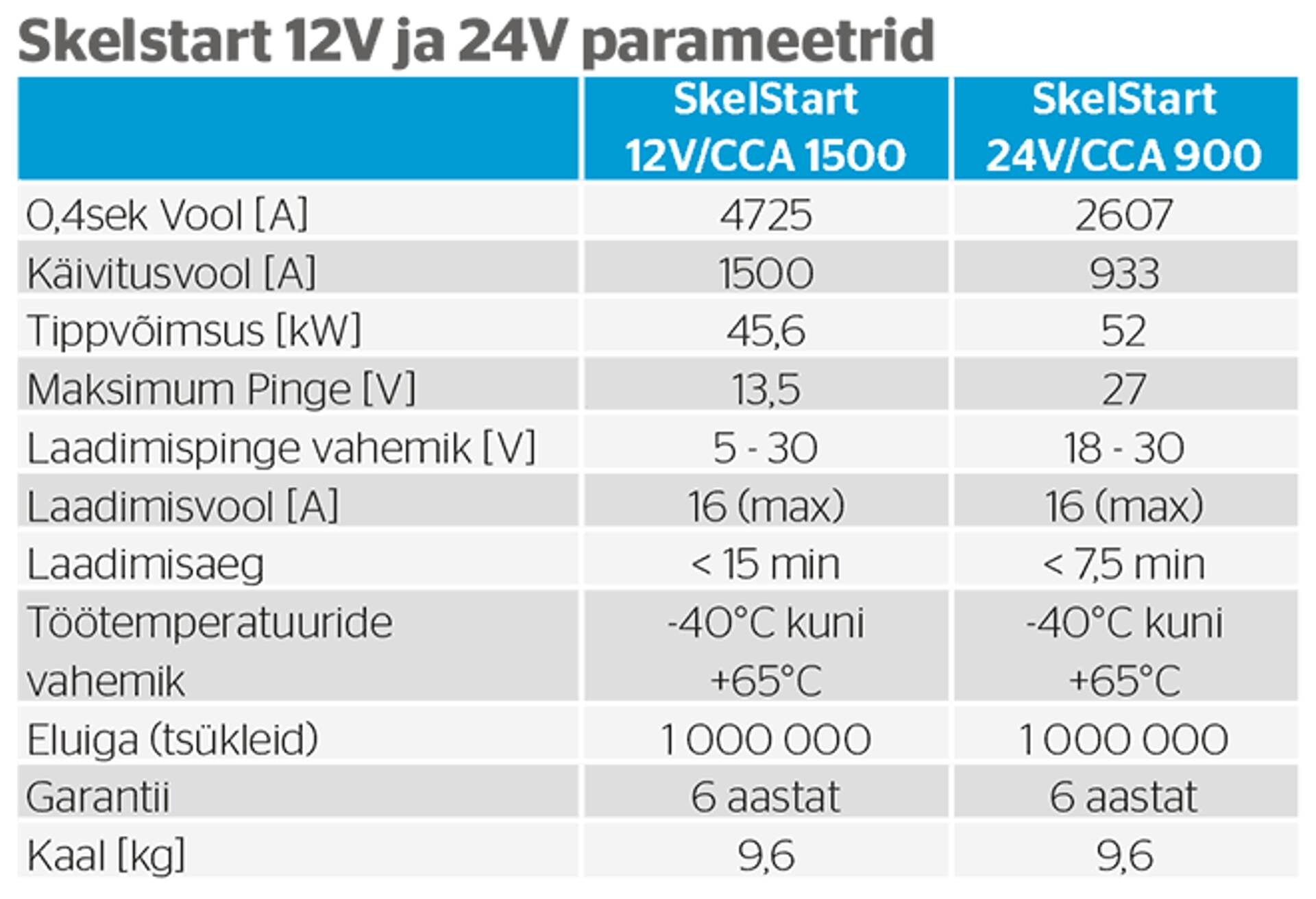 Skelstart 12V ja 24V parameetrid

| | SkelStart 12V/CCA 1500 | SkelStart 24V/CCA 900 |
|---|---|---|
| 0,4sek Vool [A] | 4725 | 2607 |
| Käivitusvool [A] | 1500 | 933 |
| Tippvõimsus [kW] | 45,6 | 52 |
| Maksimum Pinge [V] | 13,5 | 27 |
| Laadimispinge vahemik [V] | 5 - 30 | 18 - 30 |
| Laadimisvool [A] | 16 (max) | 16 (max) |
| Laadimisaeg | < 15 min | < 7,5 min |
| Töötemperatuuride vahemik | -40°C kuni +65°C | -40°C kuni +65°C |
| Eluiga (tsükleid) | 1 000 000 | 1 000 000 |
| Garantii | 6 aastat | 6 aastat |
| Kaal [kg] | 9,6 | 9,6 |